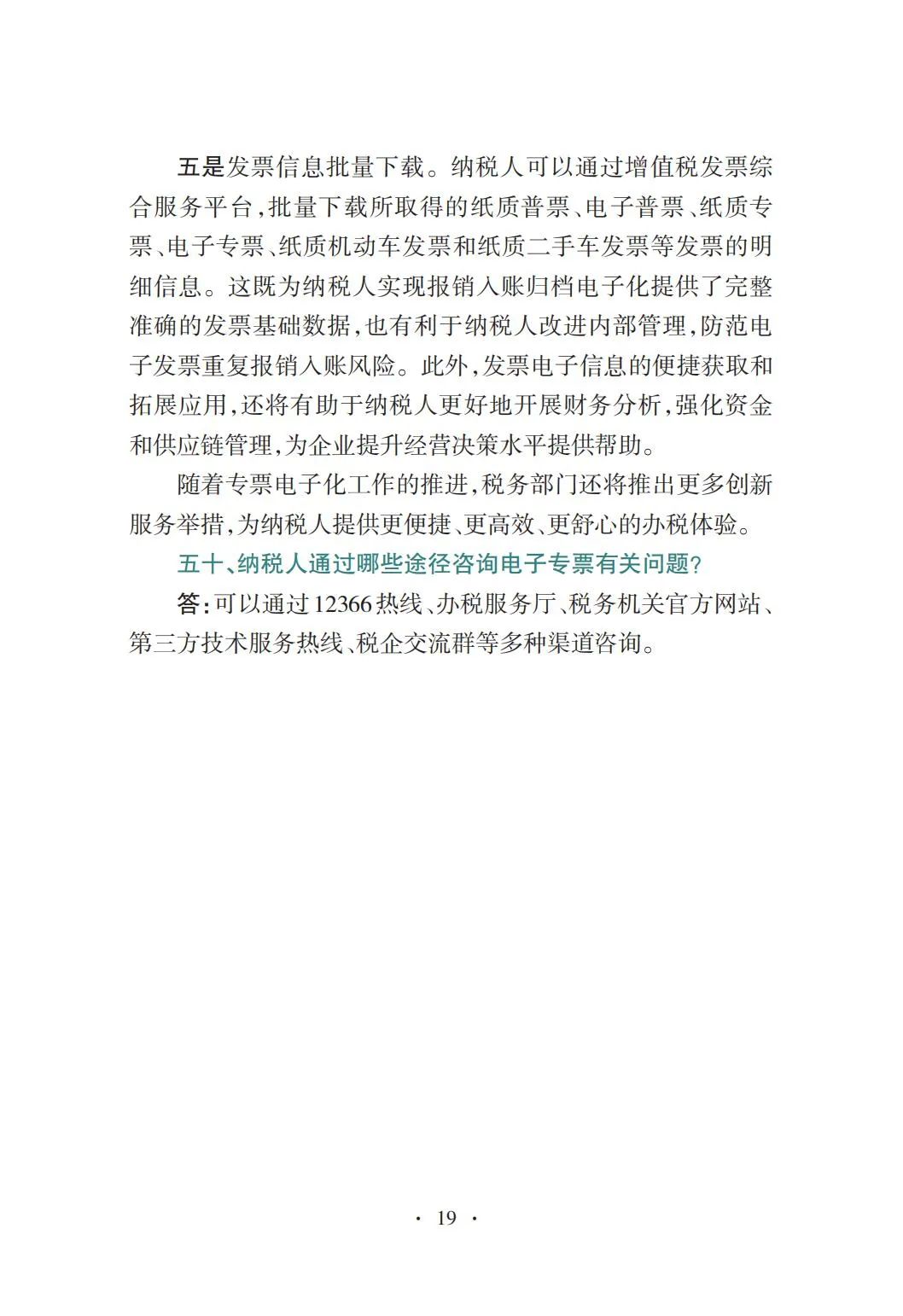 五是发票信息批量下载。纳税人可以通过增值税发票综合服务平台，批量下载所取得的纸质普票、电子普票、纸质专票、电子专票、纸质机动车发票和纸质二手车发票等发票的明细信息。这既为纳税人实现报销入账归档电子化提供了完整准确的发票基础数据，也有利于纳税人改进内部管理，防范电子发票重复报销入账风险。此外，发票电子信息的便捷获取和拓展应用，还将有助于纳税人更好地开展财务分析，强化资金和供应链管理，为企业提升经营决策水平提供帮助。

随着专票电子化工作的推进，税务部门还将推出更多创新服务举措，为纳税人提供更便捷、更高效、更舒心的办税体验。

五十、纳税人通过哪些途径咨询电子专票有关问题？

答：可以通过12366热线、办税服务厅、税务机关官方网站、第三方技术服务热线、税企交流群等多种渠道咨询。

· 19 ·